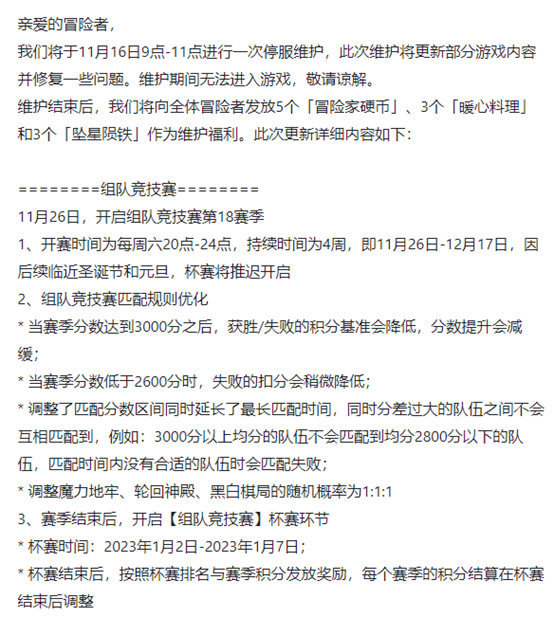 亲爱的冒险者，
我们将于11月16日9点-11点进行一次停服维护，此次维护将更新部分游戏内容并修复一些问题。维护期间无法进入游戏，敬请谅解。
维护结束后，我们将向全体冒险者发放5个「冒险家硬币」、3个「暖心料理」和3个「坠星陨铁」作为维护福利。此次更新详细内容如下：

========组队竞技赛========
11月26日，开启组队竞技赛第18赛季
1、开赛时间为每周六20点-24点，持续时间为4周，即11月26日-12月17日，因后续临近圣诞节和元旦，杯赛将推迟开启
2、组队竞技赛匹配规则优化
* 当赛季分数达到3000分之后，获胜/失败的积分基准会降低，分数提升会减缓；
* 当赛季分数低于2600分时，失败的扣分会稍微降低；
* 调整了匹配分数区间同时延长了最长匹配时间，同时分差过大的队伍之间不会互相匹配到，例如：3000分以上均分的队伍不会匹配到均分2800分以下的队伍，匹配时间内没有合适的队伍时会匹配失败；
* 调整魔力地牢、轮回神殿、黑白棋局的随机概率为1:1:1
3、赛季结束后，开启【组队竞技赛】杯赛环节
* 杯赛时间：2023年1月2日-2023年1月7日；
* 杯赛结束后，按照杯赛排名与赛季积分发放奖励，每个赛季的积分结算在杯赛结束后调整